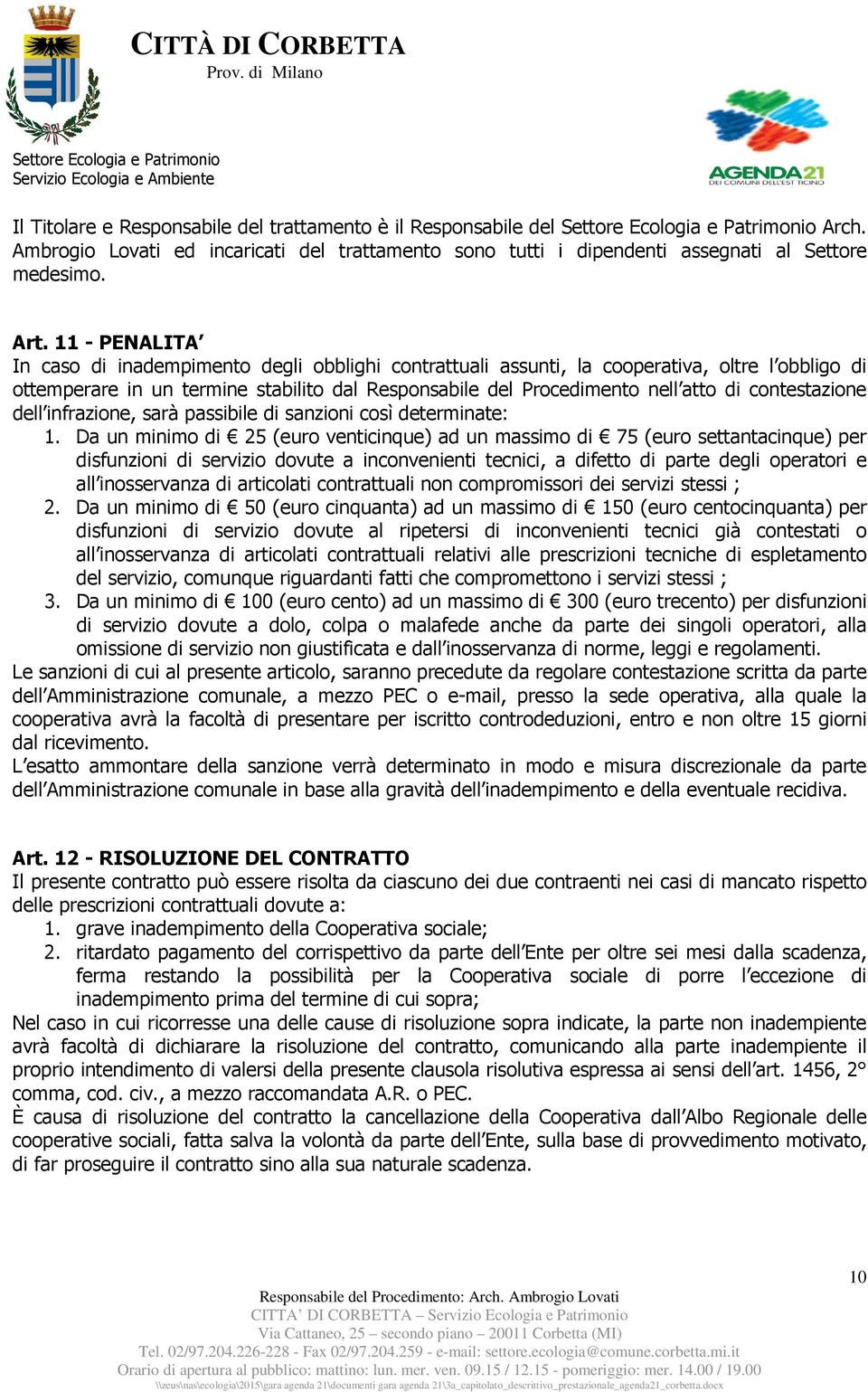 CITTÀ DI CORBETTA
Prov. di Milano

Settore Ecologia e Patrimonio
Servizio Ecologia e Ambiente

AGENDA21
DEI COMUNI DELL'EST TICINO

Il Titolare e Responsabile del trattamento è il Responsabile del Settore Ecologia e Patrimonio Arch. Ambrogio Lovati ed incaricati del trattamento sono tutti i dipendenti assegnati al Settore medesimo.

Art. 11 - PENALITA'
In caso di inadempimento degli obblighi contrattuali assunti, la cooperativa, oltre l'obbligo di ottemperare in un termine stabilito dal Responsabile del Procedimento nell'atto di contestazione dell'infrazione, sarà passibile di sanzioni così determinate:
1. Da un minimo di € 25 (euro venticinque) ad un massimo di € 75 (euro settantacinque) per disfunzioni di servizio dovute a inconvenienti tecnici, a difetto di parte degli operatori e all'inosservanza di articolati contrattuali non compromissori dei servizi stessi ;
2. Da un minimo di € 50 (euro cinquanta) ad un massimo di € 150 (euro centocinquanta) per disfunzioni di servizio dovute al ripetersi di inconvenienti tecnici già contestati o all'inosservanza di articolati contrattuali relativi alle prescrizioni tecniche di espletamento del servizio, comunque riguardanti fatti che compromettono i servizi stessi ;
3. Da un minimo di € 100 (euro cento) ad un massimo di € 300 (euro trecento) per disfunzioni di servizio dovute a dolo, colpa o malafede anche da parte dei singoli operatori, alla omissione di servizio non giustificata e dall'inosservanza di norme, leggi e regolamenti.
Le sanzioni di cui al presente articolo, saranno precedute da regolare contestazione scritta da parte dell'Amministrazione comunale, a mezzo PEC o e-mail, presso la sede operativa, alla quale la cooperativa avrà la facoltà di presentare per iscritto controdeduzioni, entro e non oltre 15 giorni dal ricevimento.
L'esatto ammontare della sanzione verrà determinato in modo e misura discrezionale da parte dell'Amministrazione comunale in base alla gravità dell'inadempimento e della eventuale recidiva.

Art. 12 - RISOLUZIONE DEL CONTRATTO
Il presente contratto può essere risolta da ciascuno dei due contraenti nei casi di mancato rispetto delle prescrizioni contrattuali dovute a:
1. grave inadempimento della Cooperativa sociale;
2. ritardato pagamento del corrispettivo da parte dell'Ente per oltre sei mesi dalla scadenza, ferma restando la possibilità per la Cooperativa sociale di porre l'eccezione di inadempimento prima del termine di cui sopra;
Nel caso in cui ricorresse una delle cause di risoluzione sopra indicate, la parte non inadempiente avrà facoltà di dichiarare la risoluzione del contratto, comunicando alla parte inadempiente il proprio intendimento di valersi della presente clausola risolutiva espressa ai sensi dell'art. 1456, 2° comma, cod. civ., a mezzo raccomandata A.R. o PEC.
È causa di risoluzione del contratto la cancellazione della Cooperativa dall'Albo Regionale delle cooperative sociali, fatta salva la volontà da parte dell'Ente, sulla base di provvedimento motivato, di far proseguire il contratto sino alla sua naturale scadenza.

10

Responsabile del Procedimento: Arch. Ambrogio Lovati
CITTA' DI CORBETTA – Servizio Ecologia e Patrimonio
Via Cattaneo, 25 – secondo piano – 20011 Corbetta (MI)
Tel. 02/97.204.226-228 - Fax 02/97.204.259 - e-mail: settore.ecologia@comune.corbetta.mi.it
Orario di apertura al pubblico: mattino: lun. mer. ven. 09.15 / 12.15 - pomeriggio: mer. 14.00 / 19.00
\\zeus\nas\ecologia\2015\gara agenda 21\documenti gara agenda 21\3a_capitolato_descrittivo_prestazionale_agenda21_corbetta.docx